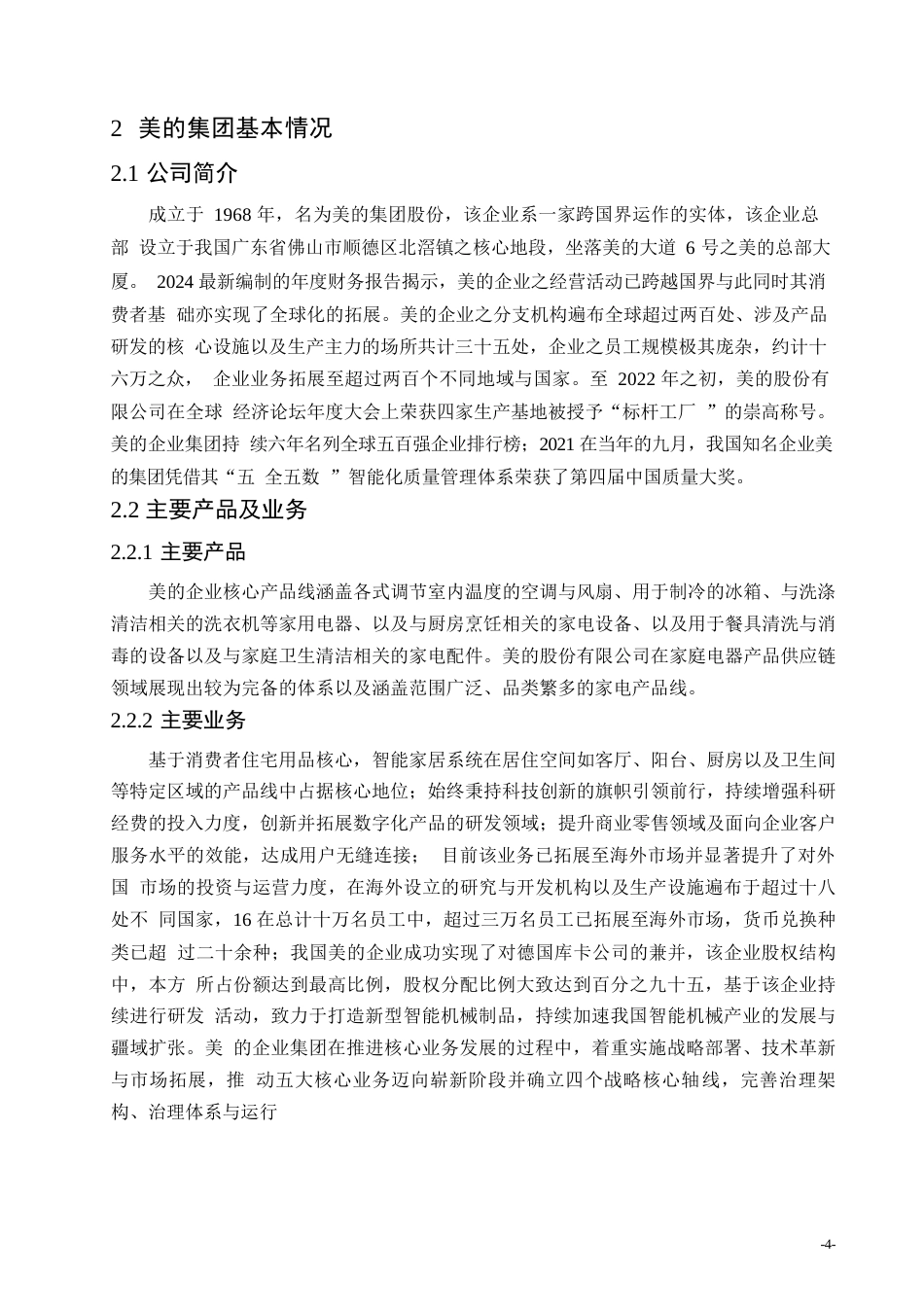 2 美的集团基本情况

2.1 公司简介

成立于 1968 年，名为美的集团股份，该企业系一家跨国界运作的实体，该企业总部 设立于我国广东省佛山市顺德区北滘镇之核心地段，坐落美的大道 6 号之美的总部大厦。 2024 最新编制的年度财务报告揭示，美的企业之经营活动已跨越国界与此同时其消费者基 础亦实现了全球化的拓展。美的企业之分支机构遍布全球超过两百处、涉及产品研发的核 心设施以及生产主力的场所共计三十五处，企业之员工规模极其庞杂，约计十六万之众， 企业业务拓展至超过两百个不同地域与国家。至 2022 年之初，美的股份有限公司在全球 经济论坛年度大会上荣获四家生产基地被授予“标杆工厂 ”的崇高称号。美的企业集团持 续六年名列全球五百强企业排行榜；2021 在当年的九月，我国知名企业美的集团凭借其“五 全五数 ”智能化质量管理体系荣获了第四届中国质量大奖。

2.2 主要产品及业务

2.2.1 主要产品

美的企业核心产品线涵盖各式调节室内温度的空调与风扇、用于制冷的冰箱、与洗涤清洁相关的洗衣机等家用电器、以及与厨房烹饪相关的家电设备、以及用于餐具清洗与消毒的设备以及与家庭卫生清洁相关的家电配件。美的股份有限公司在家庭电器产品供应链领域展现出较为完备的体系以及涵盖范围广泛、品类繁多的家电产品线。

2.2.2 主要业务

基于消费者住宅用品核心，智能家居系统在居住空间如客厅、阳台、厨房以及卫生间等特定区域的产品线中占据核心地位；始终秉持科技创新的旗帜引领前行，持续增强科研经费的投入力度，创新并拓展数字化产品的研发领域；提升商业零售领域及面向企业客户服务水平的效能，达成用户无缝连接； 目前该业务已拓展至海外市场并显著提升了对外国 市场的投资与运营力度，在海外设立的研究与开发机构以及生产设施遍布于超过十八处不 同国家，16 在总计十万名员工中，超过三万名员工已拓展至海外市场，货币兑换种类已超 过二十余种；我国美的企业成功实现了对德国库卡公司的兼并，该企业股权结构中，本方 所占份额达到最高比例，股权分配比例大致达到百分之九十五，基于该企业持续进行研发 活动，致力于打造新型智能机械制品，持续加速我国智能机械产业的发展与疆域扩张。美 的企业集团在推进核心业务发展的过程中，着重实施战略部署、技术革新与市场拓展，推 动五大核心业务迈向崭新阶段并确立四个战略核心轴线，完善治理架构、治理体系与运行

-4-